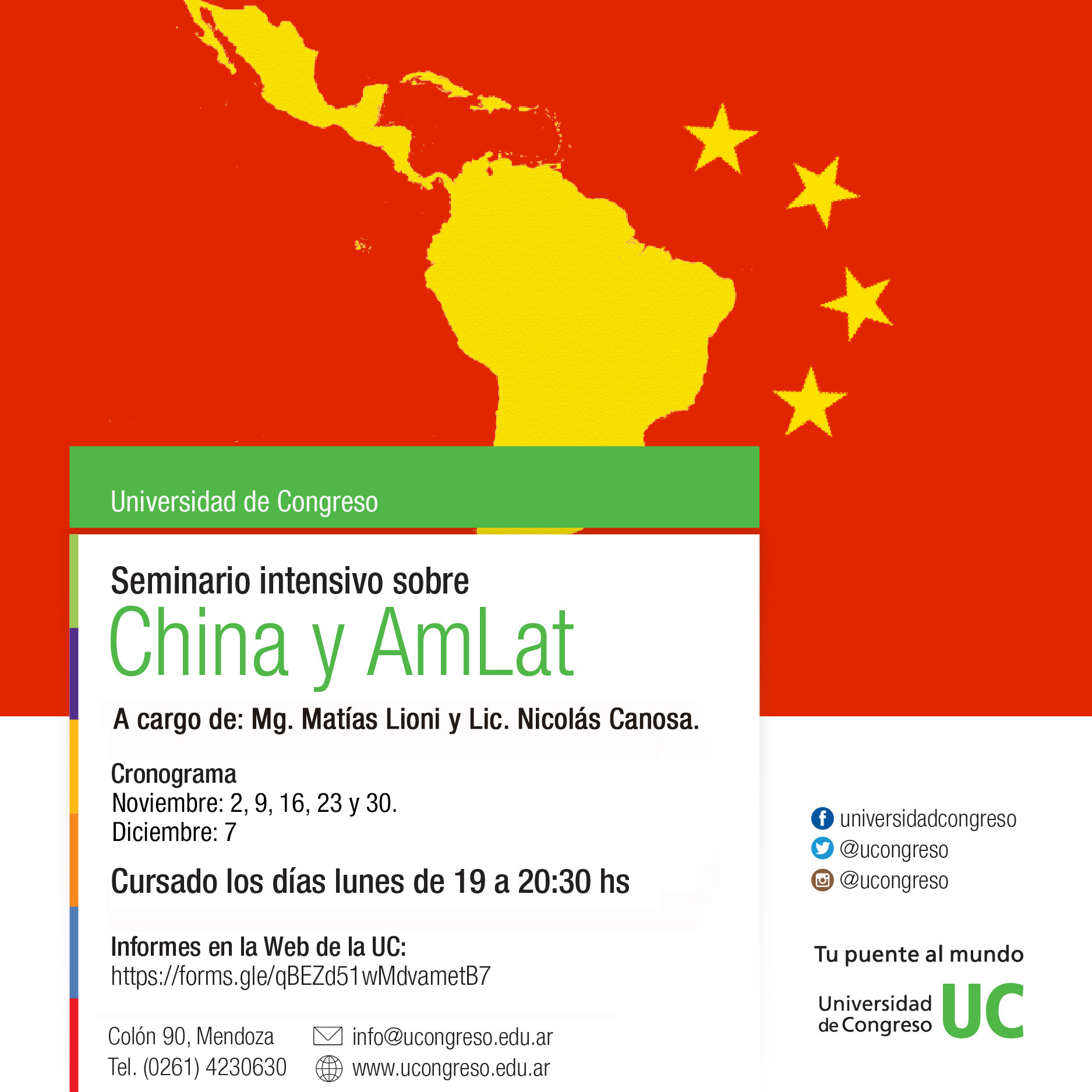 Universidad de Congreso

Seminario intensivo sobre
China y AmLat

A cargo de: Mg. Matías Lioni y Lic. Nicolás Canosa.

Cronograma
Noviembre: 2, 9, 16, 23 y 30.
Diciembre: 7

Cursado los días lunes de 19 a 20:30 hs

Informes en la Web de la UC:
https://forms.gle/qBEZd51wMdvametB7

Colón 90, Mendoza
Tel. (0261) 4230630

info@ucongreso.edu.ar
www.ucongreso.edu.ar

universidadcongreso
@ucongreso
@ucongreso

Tu puente al mundo

Universidad de Congreso UC